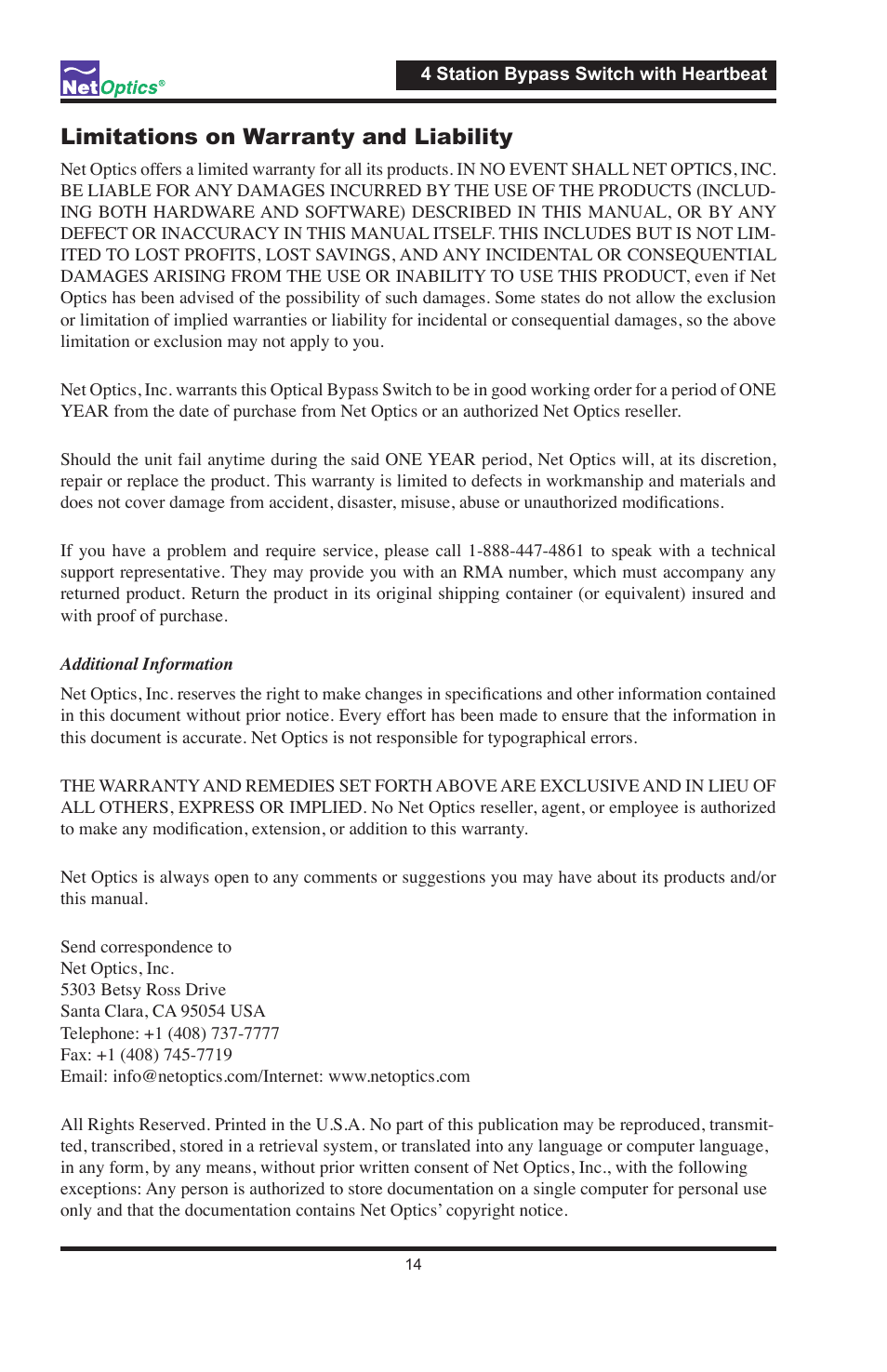 Net Optics®

4 Station Bypass Switch with Heartbeat

Limitations on Warranty and Liability

Net Optics offers a limited warranty for all its products. IN NO EVENT SHALL NET OPTICS, INC. BE LIABLE FOR ANY DAMAGES INCURRED BY THE USE OF THE PRODUCTS (INCLUDING BOTH HARDWARE AND SOFTWARE) DESCRIBED IN THIS MANUAL, OR BY ANY DEFECT OR INACCURACY IN THIS MANUAL ITSELF. THIS INCLUDES BUT IS NOT LIMITED TO LOST PROFITS, LOST SAVINGS, AND ANY INCIDENTAL OR CONSEQUENTIAL DAMAGES ARISING FROM THE USE OR INABILITY TO USE THIS PRODUCT, even if Net Optics has been advised of the possibility of such damages. Some states do not allow the exclusion or limitation of implied warranties or liability for incidental or consequential damages, so the above limitation or exclusion may not apply to you.

Net Optics, Inc. warrants this Optical Bypass Switch to be in good working order for a period of ONE YEAR from the date of purchase from Net Optics or an authorized Net Optics reseller.

Should the unit fail anytime during the said ONE YEAR period, Net Optics will, at its discretion, repair or replace the product. This warranty is limited to defects in workmanship and materials and does not cover damage from accident, disaster, misuse, abuse or unauthorized modifications.

If you have a problem and require service, please call 1-888-447-4861 to speak with a technical support representative. They may provide you with an RMA number, which must accompany any returned product. Return the product in its original shipping container (or equivalent) insured and with proof of purchase.

Additional Information

Net Optics, Inc. reserves the right to make changes in specifications and other information contained in this document without prior notice. Every effort has been made to ensure that the information in this document is accurate. Net Optics is not responsible for typographical errors.

THE WARRANTY AND REMEDIES SET FORTH ABOVE ARE EXCLUSIVE AND IN LIEU OF ALL OTHERS, EXPRESS OR IMPLIED. No Net Optics reseller, agent, or employee is authorized to make any modification, extension, or addition to this warranty.

Net Optics is always open to any comments or suggestions you may have about its products and/or this manual.

Send correspondence to
Net Optics, Inc.
5303 Betsy Ross Drive
Santa Clara, CA 95054 USA
Telephone: +1 (408) 737-7777
Fax: +1 (408) 745-7719
Email: info@netoptics.com/Internet: www.netoptics.com

All Rights Reserved. Printed in the U.S.A. No part of this publication may be reproduced, transmitted, transcribed, stored in a retrieval system, or translated into any language or computer language, in any form, by any means, without prior written consent of Net Optics, Inc., with the following exceptions: Any person is authorized to store documentation on a single computer for personal use only and that the documentation contains Net Optics' copyright notice.

14